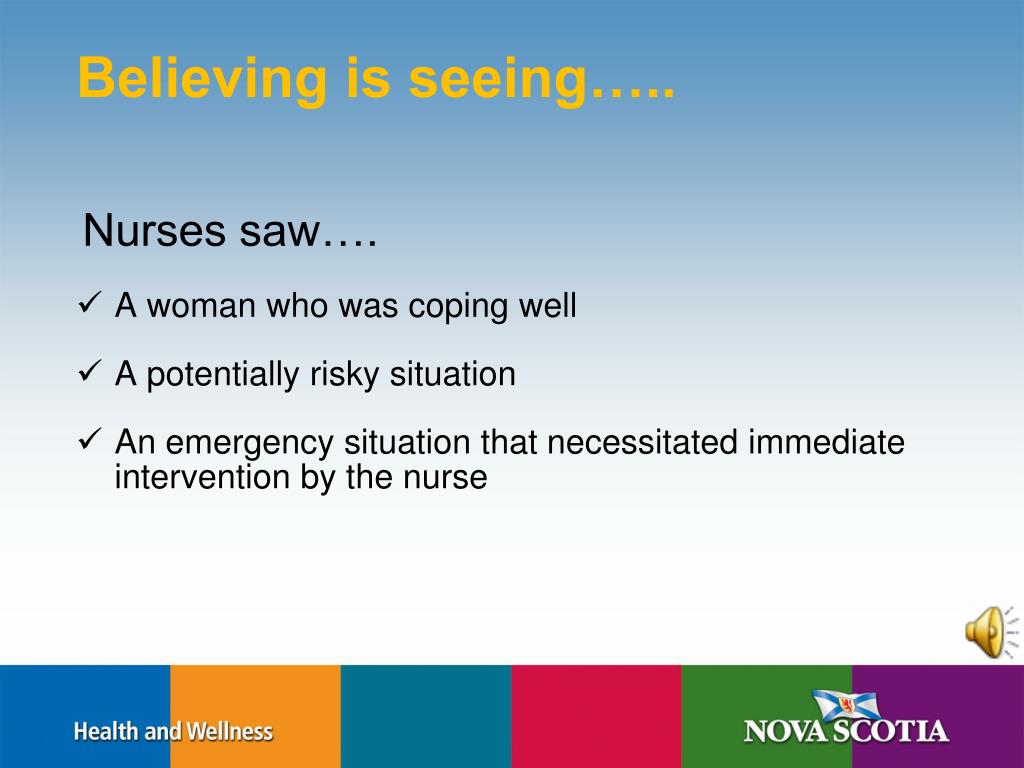 Believing is seeing…..

Nurses saw….

✓ A woman who was coping well

✓ A potentially risky situation

✓ An emergency situation that necessitated immediate intervention by the nurse

Health and Wellness

NOVA SCOTIA